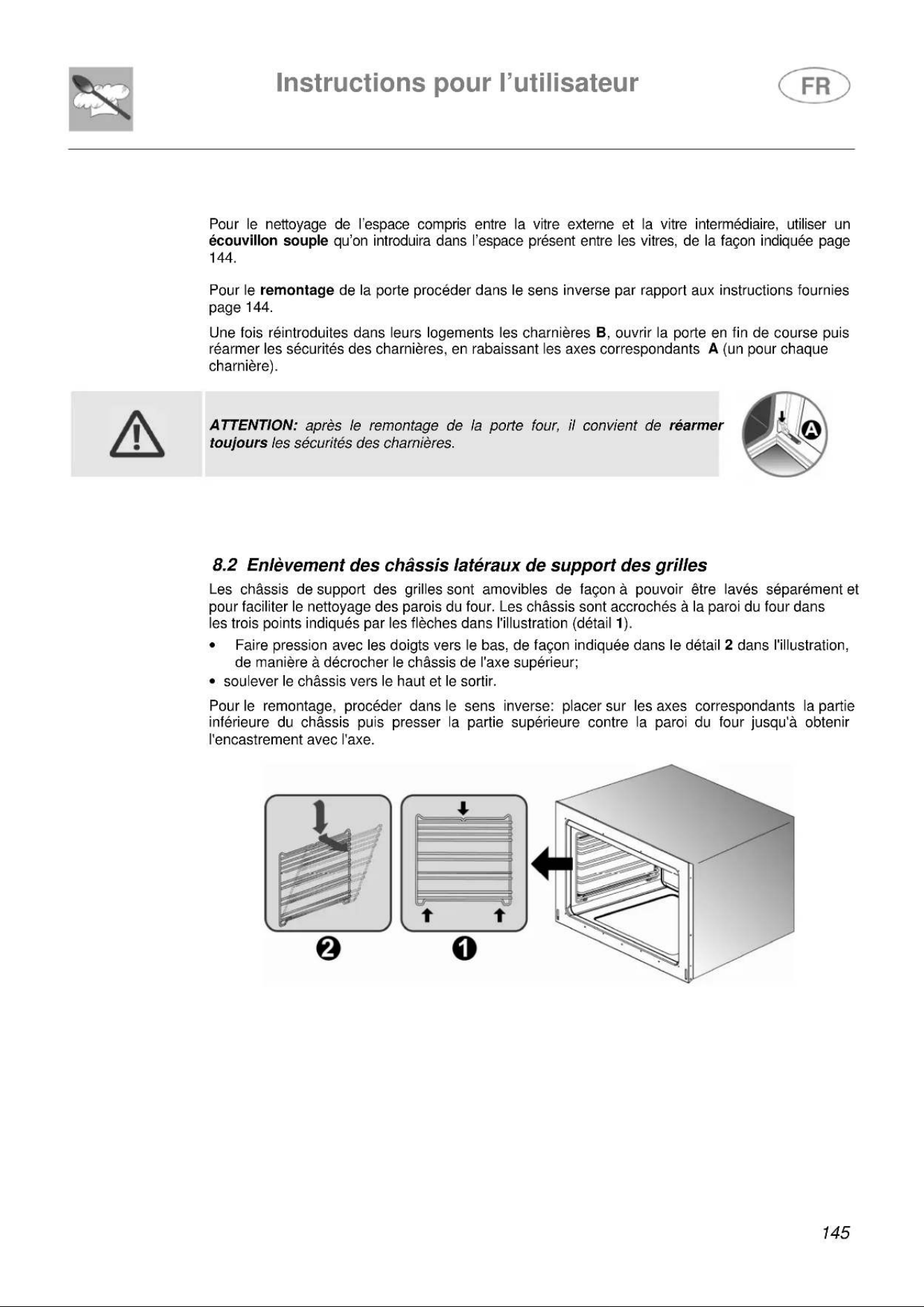 Instructions pour l'utilisateur

FR

Pour le nettoyage de l'espace compris entre la vitre externe et la vitre intermédiaire, utiliser un écouvillon souple qu'on introduira dans l'espace présent entre les vitres, de la façon indiquée page 144.

Pour le remontage de la porte procéder dans le sens inverse par rapport aux instructions fournies page 144.

Une fois réintroduites dans leurs logements les charnières B, ouvrir la porte en fin de course puis réarmer les sécurités des charnières, en rabaissant les axes correspondants A (un pour chaque charnière).

ATTENTION: après le remontage de la porte four, il convient de réarmer toujours les sécurités des charnières.

A

8.2 Enlèvement des châssis latéraux de support des grilles

Les châssis de support des grilles sont amovibles de façon à pouvoir être lavés séparément et pour faciliter le nettoyage des parois du four. Les châssis sont accrochés à la paroi du four dans les trois points indiqués par les flèches dans l'illustration (détail 1).

• Faire pression avec les doigts vers le bas, de façon indiquée dans le détail 2 dans l'illustration, de manière à décrocher le châssis de l'axe supérieur;
• soulever le châssis vers le haut et le sortir.

Pour le remontage, procéder dans le sens inverse: placer sur les axes correspondants la partie inférieure du châssis puis presser la partie supérieure contre la paroi du four jusqu'à obtenir l'encastrement avec l'axe.

2

1

145